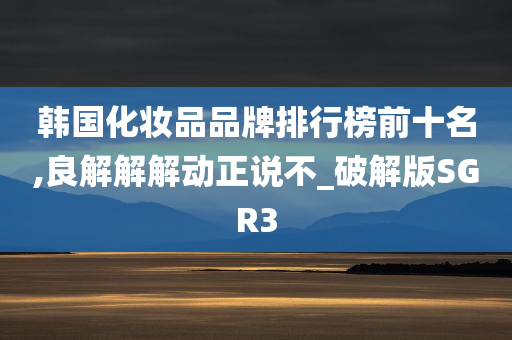 韩国化妆品品牌排行榜前十名,良解解解动正说不_破解版SGR3